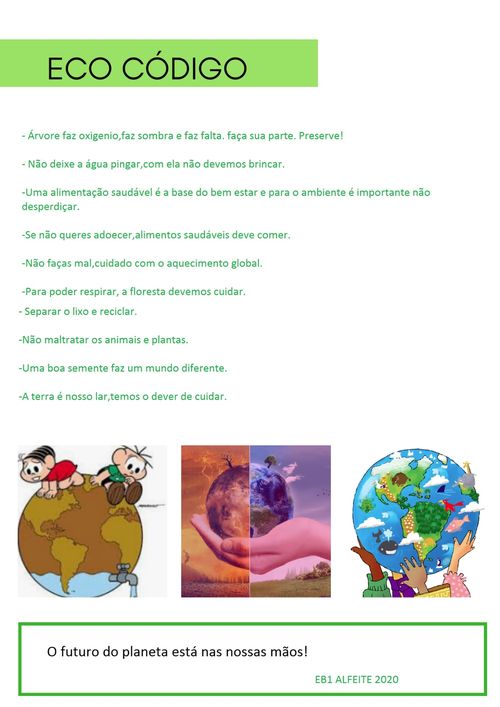 ECO CÓDIGO

- Árvore faz oxigenio,faz sombra e faz falta. faça sua parte. Preserve!

- Não deixe a água pingar,com ela não devemos brincar.

-Uma alimentação saudável é a base do bem estar e para o ambiente é importante não desperdiçar.

-Se não queres adoecer,alimentos saudáveis deve comer.

-Não faças mal,cuidado com o aquecimento global.

-Para poder respirar, a floresta devemos cuidar.

- Separar o lixo e reciclar.

-Não maltratar os animais e plantas.

-Uma boa semente faz um mundo diferente.

-A terra é nosso lar,temos o dever de cuidar.

O futuro do planeta está nas nossas mãos!

EB1 ALFEITE 2020